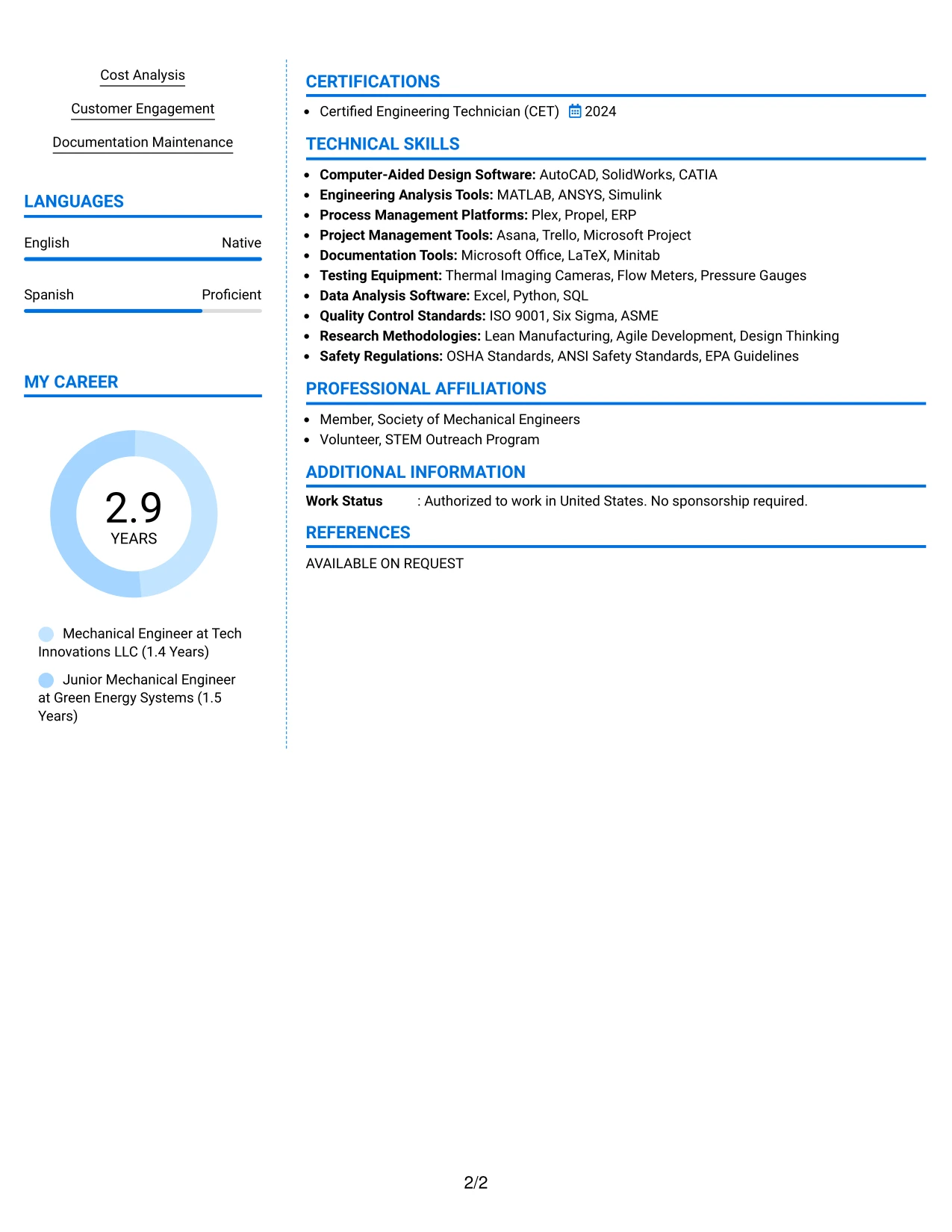 Cost Analysis

Customer Engagement

Documentation Maintenance

LANGUAGES

English Native

Spanish Proficient

MY CAREER

2.9
YEARS

Mechanical Engineer at Tech Innovations LLC (1.4 Years)

Junior Mechanical Engineer at Green Energy Systems (1.5 Years)

CERTIFICATIONS

• Certified Engineering Technician (CET) 2024

TECHNICAL SKILLS

• Computer-Aided Design Software: AutoCAD, SolidWorks, CATIA
• Engineering Analysis Tools: MATLAB, ANSYS, Simulink
• Process Management Platforms: Plex, Propel, ERP
• Project Management Tools: Asana, Trello, Microsoft Project
• Documentation Tools: Microsoft Office, LaTeX, Minitab
• Testing Equipment: Thermal Imaging Cameras, Flow Meters, Pressure Gauges
• Data Analysis Software: Excel, Python, SQL
• Quality Control Standards: ISO 9001, Six Sigma, ASME
• Research Methodologies: Lean Manufacturing, Agile Development, Design Thinking
• Safety Regulations: OSHA Standards, ANSI Safety Standards, EPA Guidelines

PROFESSIONAL AFFILIATIONS

• Member, Society of Mechanical Engineers
• Volunteer, STEM Outreach Program

ADDITIONAL INFORMATION

Work Status : Authorized to work in United States. No sponsorship required.

REFERENCES

AVAILABLE ON REQUEST

2/2